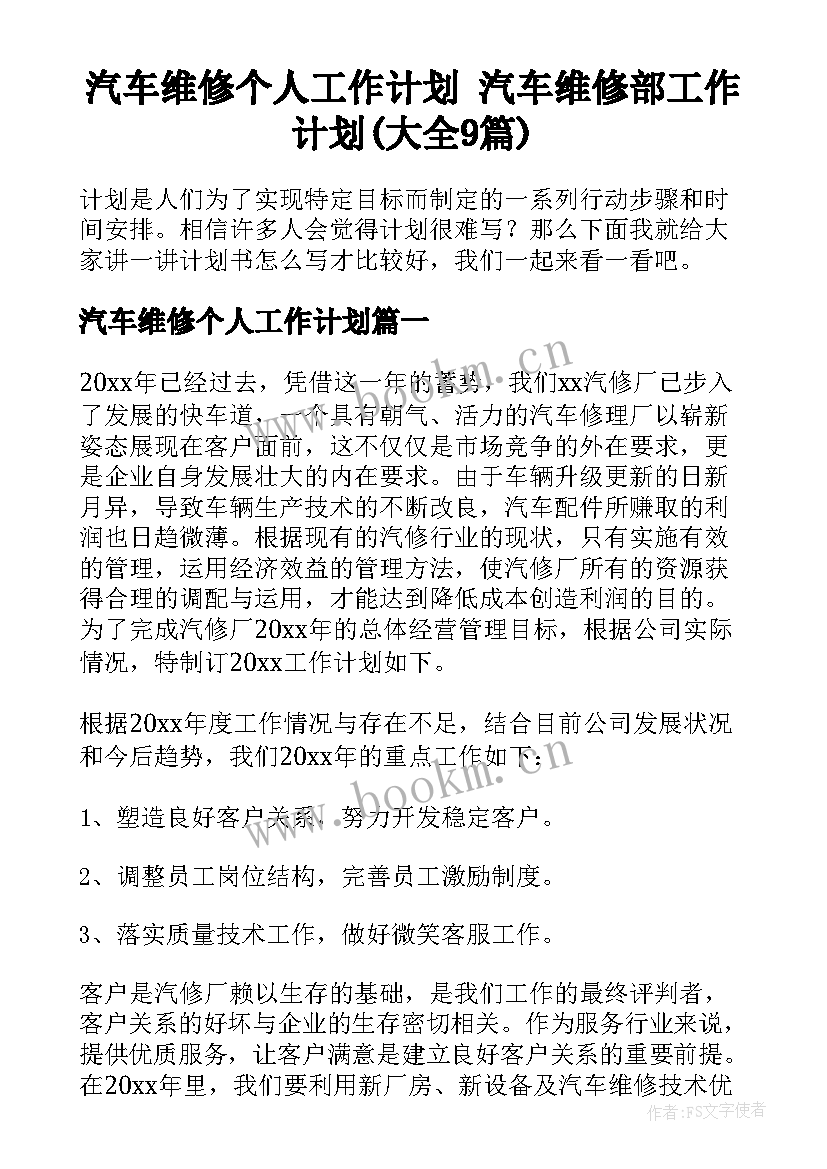 汽车维修个人工作计划 汽车维修部工作计划(大全9篇)

计划是人们为了实现特定目标而制定的一系列行动步骤和时间安排。相信许多人会觉得计划很难写？那么下面我就给大家讲一讲计划书怎么写才比较好，我们一起来看一看吧。

汽车维修个人工作计划篇一

20xx年已经过去，凭借这一年的蓄势，我们xx汽修厂已步入了发展的快车道，一个具有朝气、活力的汽车修理厂以崭新姿态展现在客户面前，这不仅仅是市场竞争的外在要求，更是企业自身发展壮大的内在要求。由于车辆升级更新的日新月异，导致车辆生产技术的不断改良，汽车配件所赚取的利润也日趋微薄。根据现有的汽修行业的现状，只有实施有效的管理，运用经济效益的管理方法，使汽修厂所有的资源获得合理的调配与运用，才能达到降低成本创造利润的目的。为了完成汽修厂20xx年的总体经营管理目标，根据公司实际情况，特制订20xx工作计划如下。

根据20xx年度工作情况与存在不足，结合目前公司发展状况和今后趋势，我们20xx年的重点工作如下：

1、塑造良好客户关系，努力开发稳定客户。

2、调整员工岗位结构，完善员工激励制度。

3、落实质量技术工作，做好微笑客服工作。

客户是汽修厂赖以生存的基础，是我们工作的最终评判者，客户关系的好坏与企业的生存密切相关。作为服务行业来说，提供优质服务，让客户满意是建立良好客户关系的重要前提。在20xx年里，我们要利用新厂房、新设备及汽车维修技术优

www.bookm.cn

www.bookm.cn

作者：FS文字使者